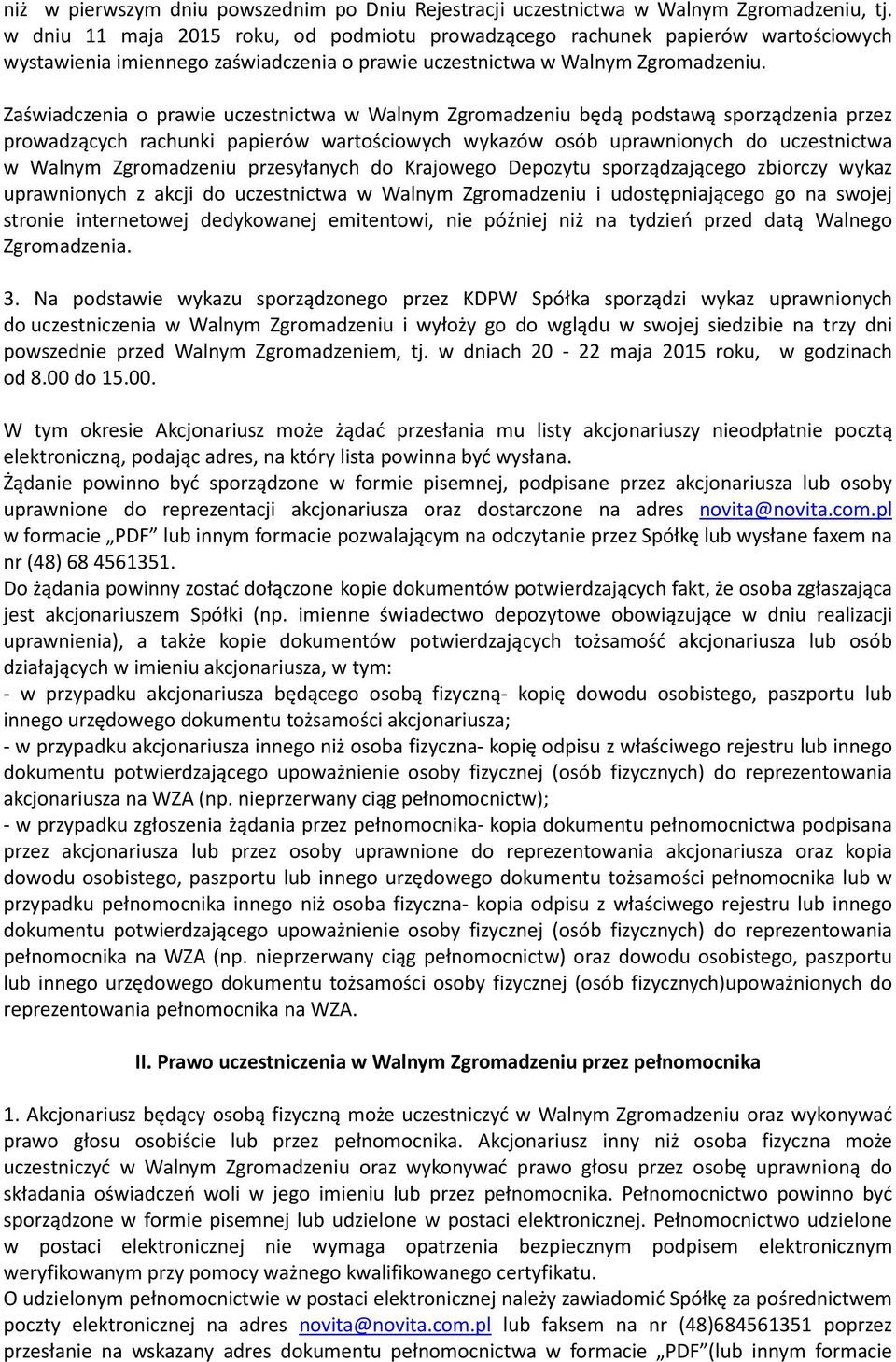 niż w pierwszym dniu powszednim po Dniu Rejestracji uczestnictwa w Walnym Zgromadzeniu, tj. w dniu 11 maja 2015 roku, od podmiotu prowadzącego rachunek papierów wartościowych wystawienia imiennego zaświadczenia o prawie uczestnictwa w Walnym Zgromadzeniu.

Zaświadczenia o prawie uczestnictwa w Walnym Zgromadzeniu będą podstawą sporządzenia przez prowadzących rachunki papierów wartościowych wykazów osób uprawnionych do uczestnictwa w Walnym Zgromadzeniu przesyłanych do Krajowego Depozytu sporządzającego zbiorczy wykaz uprawnionych z akcji do uczestnictwa w Walnym Zgromadzeniu i udostępniającego go na swojej stronie internetowej dedykowanej emitentowi, nie później niż na tydzień przed datą Walnego Zgromadzenia.

3. Na podstawie wykazu sporządzonego przez KDPW Spółka sporządzi wykaz uprawnionych do uczestniczenia w Walnym Zgromadzeniu i wyłoży go do wglądu w swojej siedzibie na trzy dni powszednie przed Walnym Zgromadzeniem, tj. w dniach 20 - 22 maja 2015 roku, w godzinach od 8.00 do 15.00.

W tym okresie Akcjonariusz może żądać przesłania mu listy akcjonariuszy nieodpłatnie pocztą elektroniczną, podając adres, na który lista powinna być wysłana.
Żądanie powinno być sporządzone w formie pisemnej, podpisane przez akcjonariusza lub osoby uprawnione do reprezentacji akcjonariusza oraz dostarczone na adres novita@novita.com.pl w formacie „PDF” lub innym formacie pozwalającym na odczytanie przez Spółkę lub wysłane faxem na nr (48) 68 4561351.
Do żądania powinny zostać dołączone kopie dokumentów potwierdzających fakt, że osoba zgłaszająca jest akcjonariuszem Spółki (np. imienne świadectwo depozytowe obowiązujące w dniu realizacji uprawnienia), a także kopie dokumentów potwierdzających tożsamość akcjonariusza lub osób działających w imieniu akcjonariusza, w tym:
- w przypadku akcjonariusza będącego osobą fizyczną- kopię dowodu osobistego, paszportu lub innego urzędowego dokumentu tożsamości akcjonariusza;
- w przypadku akcjonariusza innego niż osoba fizyczna- kopię odpisu z właściwego rejestru lub innego dokumentu potwierdzającego upoważnienie osoby fizycznej (osób fizycznych) do reprezentowania akcjonariusza na WZA (np. nieprzerwany ciąg pełnomocnictw);
- w przypadku zgłoszenia żądania przez pełnomocnika- kopia dokumentu pełnomocnictwa podpisana przez akcjonariusza lub przez osoby uprawnione do reprezentowania akcjonariusza oraz kopia dowodu osobistego, paszportu lub innego urzędowego dokumentu tożsamości pełnomocnika lub w przypadku pełnomocnika innego niż osoba fizyczna- kopia odpisu z właściwego rejestru lub innego dokumentu potwierdzającego upoważnienie osoby fizycznej (osób fizycznych) do reprezentowania pełnomocnika na WZA (np. nieprzerwany ciąg pełnomocnictw) oraz dowodu osobistego, paszportu lub innego urzędowego dokumentu tożsamości osoby fizycznej (osób fizycznych)upoważnionych do reprezentowania pełnomocnika na WZA.

II. Prawo uczestniczenia w Walnym Zgromadzeniu przez pełnomocnika

1. Akcjonariusz będący osobą fizyczną może uczestniczyć w Walnym Zgromadzeniu oraz wykonywać prawo głosu osobiście lub przez pełnomocnika. Akcjonariusz inny niż osoba fizyczna może uczestniczyć w Walnym Zgromadzeniu oraz wykonywać prawo głosu przez osobę uprawnioną do składania oświadczeń woli w jego imieniu lub przez pełnomocnika. Pełnomocnictwo powinno być sporządzone w formie pisemnej lub udzielone w postaci elektronicznej. Pełnomocnictwo udzielone w postaci elektronicznej nie wymaga opatrzenia bezpiecznym podpisem elektronicznym weryfikowanym przy pomocy ważnego kwalifikowanego certyfikatu.
O udzielonym pełnomocnictwie w postaci elektronicznej należy zawiadomić Spółkę za pośrednictwem poczty elektronicznej na adres novita@novita.com.pl lub faksem na nr (48)684561351 poprzez przesłanie na wskazany adres dokumentu pełnomocnictwa w formacie „PDF”(lub innym formacie